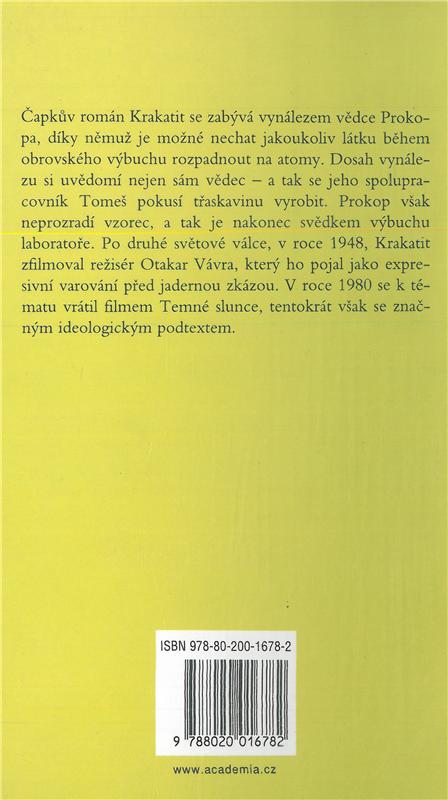 Čapkův román Krakatit se zabývá vynálezem vědce Prokopa, díky němuž je možné nechat jakoukoliv látku během obrovského výbuchu rozpadnout na atomy. Dosah vynálezu si uvědomí nejen sám vědec – a tak se jeho spolupracovník Tomeš pokusí třaskavinu vyrobit. Prokop však neprozradí vzorec, a tak je nakonec svědkem výbuchu laboratoře. Po druhé světové válce, v roce 1948, Krakatit zfilmoval režisér Otakar Vávra, který ho pojal jako expresivní varování před jadernou zkázou. V roce 1980 se k tématu vrátil filmem Temné slunce, tentokrát však se značným ideologickým podtextem.

ISBN 978-80-200-1678-2

9 788020 016782

www.academia.cz